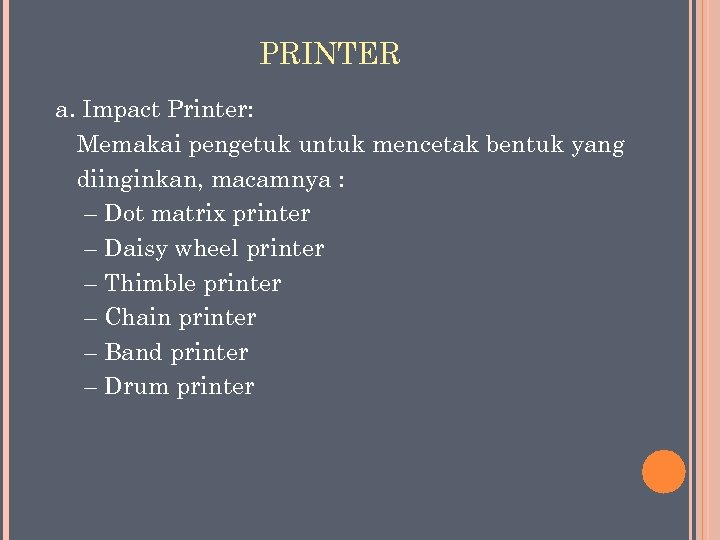 PRINTER

a. Impact Printer:

Memakai pengetuk untuk mencetak bentuk yang diinginkan, macamnya :

– Dot matrix printer
– Daisy wheel printer
– Thimble printer
– Chain printer
– Band printer
– Drum printer